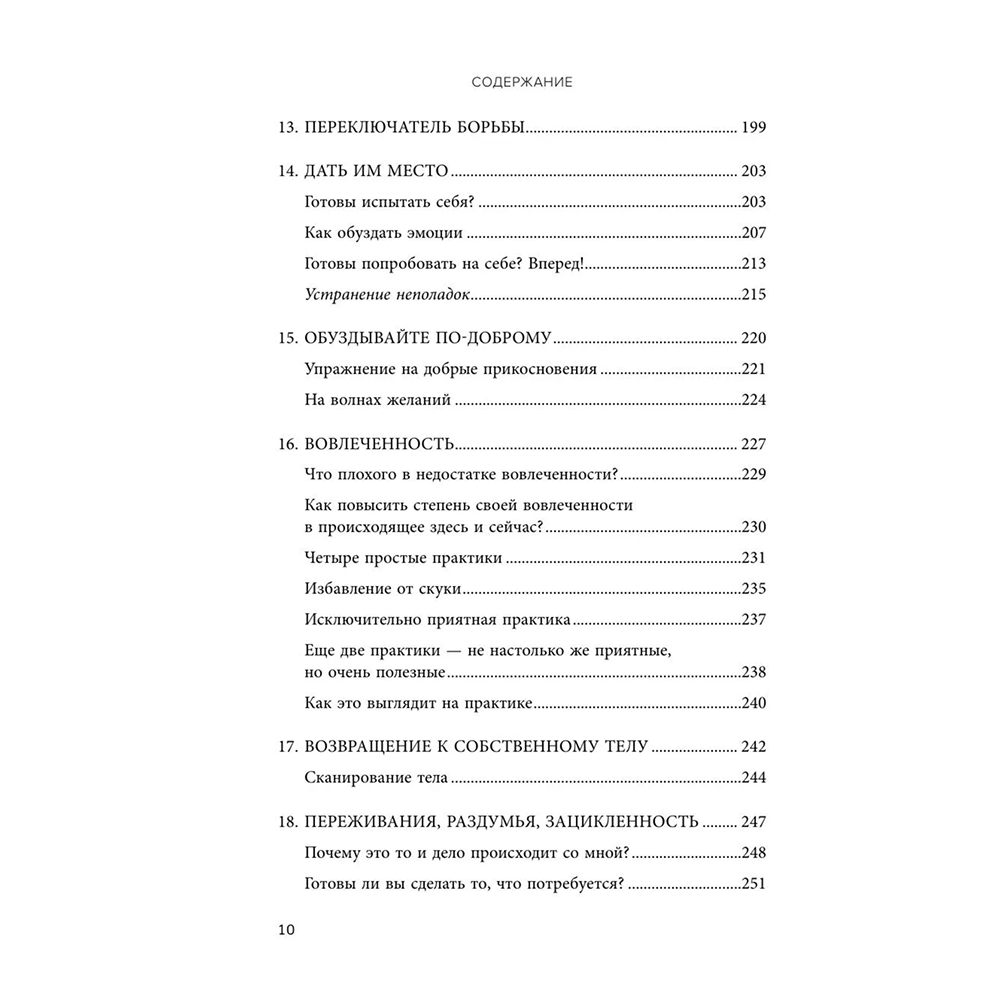 СОДЕРЖАНИЕ

13. ПЕРЕКЛЮЧАТЕЛЬ БОРЬБЫ 199

14. ДАТЬ ИМ МЕСТО 203

Готовы испытать себя? 203

Как обуздать эмоции 207

Готовы попробовать на себе? Вперед! 213

Устранение неполадок 215

15. ОБУЗДЫВАЙТЕ ПО-ДОБРОМУ 220

Упражнение на добрые прикосновения 221

На волнах желаний 224

16. ВОВЛЕЧЕННОСТЬ 227

Что плохого в недостатке вовлеченности? 229

Как повысить степень своей вовлеченности в происходящее здесь и сейчас? 230

Четыре простые практики 231

Избавление от скуки 235

Исключительно приятная практика 237

Еще две практики — не настолько же приятные, но очень полезные 238

Как это выглядит на практике 240

17. ВОЗВРАЩЕНИЕ К СОБСТВЕННОМУ ТЕЛУ 242

Сканирование тела 244

18. ПЕРЕЖИВАНИЯ, РАЗДУМЬЯ, ЗАЦИКЛЕННОСТЬ 247

Почему это то и дело происходит со мной? 248

Готовы ли вы сделать то, что потребуется? 251

10